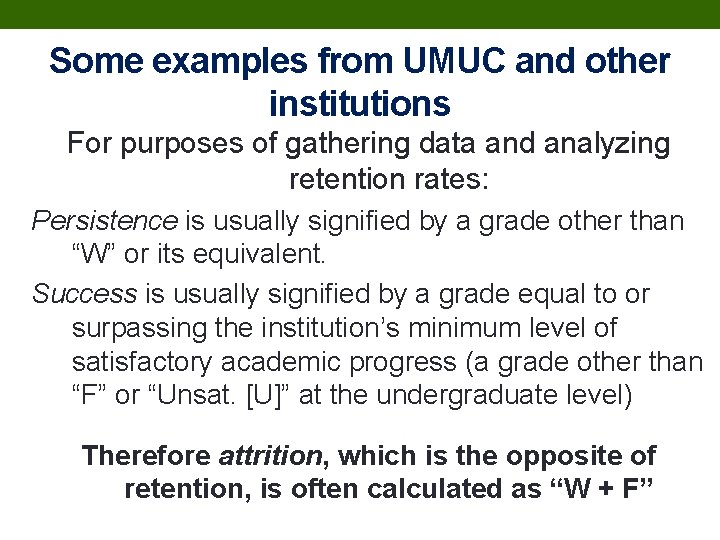 Some examples from UMUC and other institutions

For purposes of gathering data and analyzing retention rates:

Persistence is usually signified by a grade other than "W" or its equivalent.

Success is usually signified by a grade equal to or surpassing the institution's minimum level of satisfactory academic progress (a grade other than "F" or "Unsat. [U]" at the undergraduate level)

Therefore attrition, which is the opposite of retention, is often calculated as "W + F"